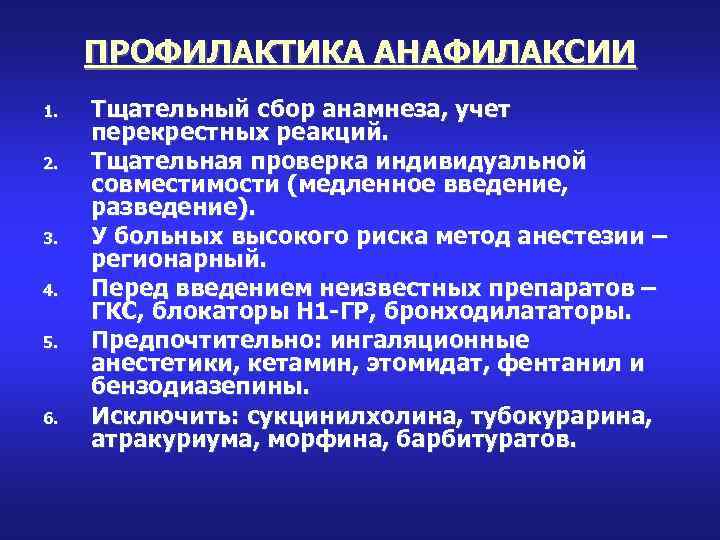 ПРОФИЛАКТИКА АНАФИЛАКСИИ

1. Тщательный сбор анамнеза, учет перекрестных реакций.
2. Тщательная проверка индивидуальной совместимости (медленное введение, разведение).
3. У больных высокого риска метод анестезии – регионарный.
4. Перед введением неизвестных препаратов – ГКС, блокаторы Н1-ГР, бронходилататоры.
5. Предпочтительно: ингаляционные анестетики, кетамин, этомидат, фентанил и бензодиазепины.
6. Исключить: сукцинилхолина, тубокурарина, атракуриума, морфина, барбитуратов.